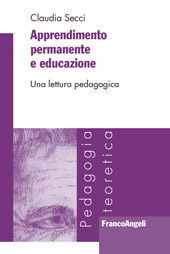 Claudia Secci

Apprendimento permanente e educazione

Una lettura pedagogica

Pedagogia teoretica

FrancoAngeli